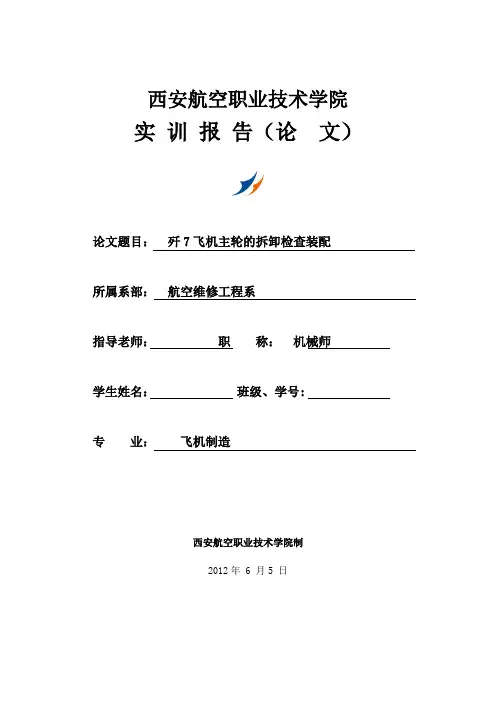 西安航空职业技术学院

实 训 报 告（论 文）

论文题目： 歼 7 飞机主轮的拆卸检查装配

所属系部： 航空维修工程系

指导老师： 职 称： 机械师

学生姓名： 班级、学号：

专 业： 飞机制造

西安航空职业技术学院制

2012 年 6 月 5 日